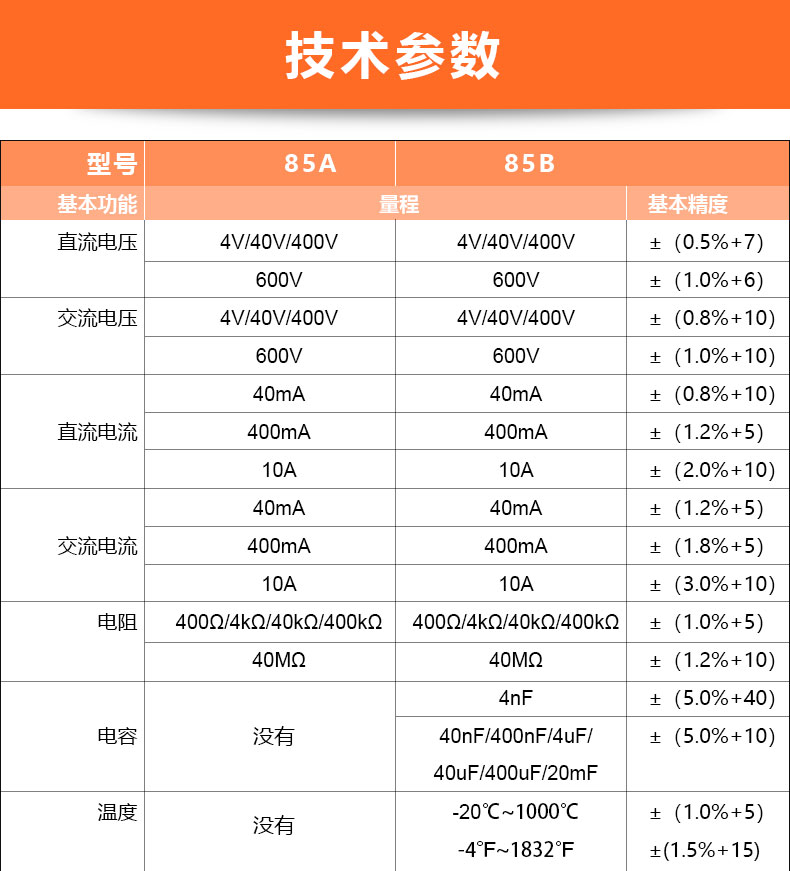 技术参数

| 型号 | 85A | 85B | |
|---|---|---|---|
| 基本功能 | 量程 | | 基本精度 |
| 直流电压 | 4V/40V/400V | 4V/40V/400V | ±（0.5%+7） |
| | 600V | 600V | ±（1.0%+6） |
| 交流电压 | 4V/40V/400V | 4V/40V/400V | ±（0.8%+10） |
| | 600V | 600V | ±（1.0%+10） |
| 直流电流 | 40mA | 40mA | ±（0.8%+10） |
| | 400mA | 400mA | ±（1.2%+5） |
| | 10A | 10A | ±（2.0%+10） |
| 交流电流 | 40mA | 40mA | ±（1.2%+5） |
| | 400mA | 400mA | ±（1.8%+5） |
| | 10A | 10A | ±（3.0%+10） |
| 电阻 | 400Ω/4kΩ/40kΩ/400kΩ | 400Ω/4kΩ/40kΩ/400kΩ | ±（1.0%+5） |
| | 40MΩ | 40MΩ | ±（1.2%+10） |
| 电容 | 没有 | 4nF | ±（5.0%+40） |
| | | 40nF/400nF/4uF/ 40uF/400uF/20mF | ±（5.0%+10） |
| 温度 | 没有 | -20℃~1000℃ | ±（1.0%+5） |
| | | -4°F~1832°F | ±(1.5%+15) |